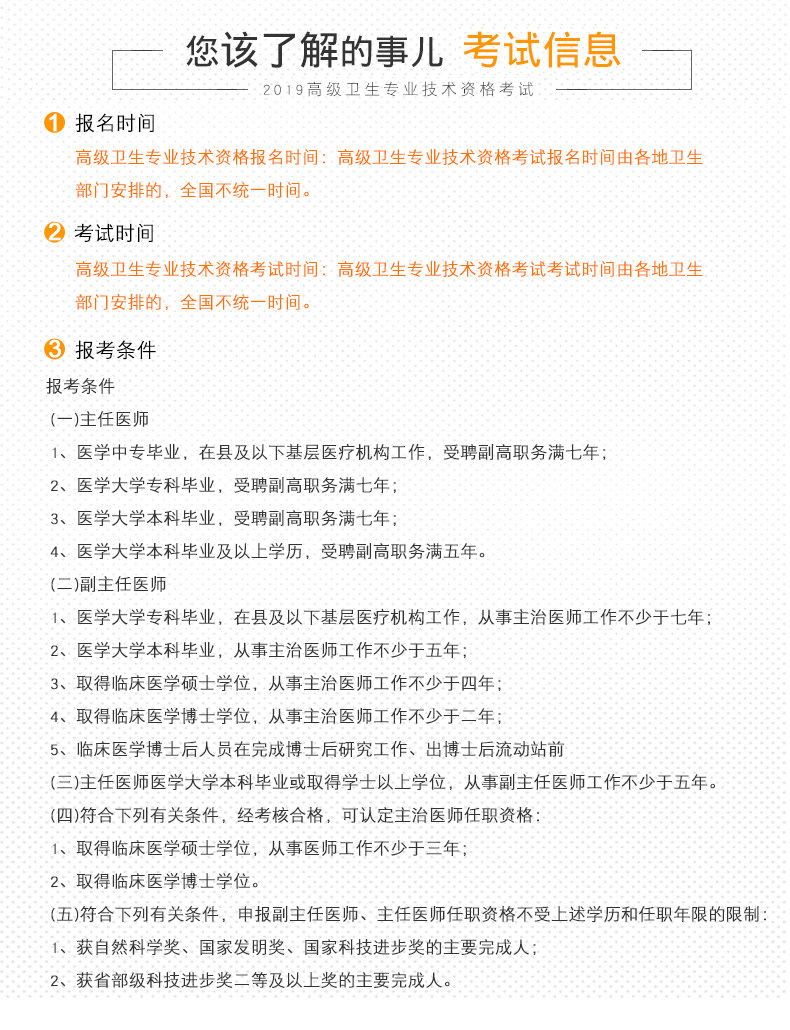 您该了解的事儿 考试信息

2019高级卫生专业技术资格考试

1 报名时间

高级卫生专业技术资格报名时间：高级卫生专业技术资格考试报名时间由各地卫生部门安排的，全国不统一时间。

2 考试时间

高级卫生专业技术资格考试时间：高级卫生专业技术资格考试考试时间由各地卫生部门安排的，全国不统一时间。

3 报考条件

报考条件

(一)主任医师

1、医学中专毕业，在县及以下基层医疗机构工作，受聘副高职务满七年；

2、医学大学专科毕业，受聘副高职务满七年；

3、医学大学本科毕业，受聘副高职务满七年；

4、医学大学本科毕业及以上学历，受聘副高职务满五年。

(二)副主任医师

1、医学大学专科毕业，在县及以下基层医疗机构工作，从事主治医师工作不少于七年；

2、医学大学本科毕业，从事主治医师工作不少于五年；

3、取得临床医学硕士学位，从事主治医师工作不少于四年；

4、取得临床医学博士学位，从事主治医师工作不少于二年；

5、临床医学博士后人员在完成博士后研究工作、出博士后流动站前

(三)主任医师医学大学本科毕业或取得学士以上学位，从事副主任医师工作不少于五年。

(四)符合下列有关条件，经考核合格，可认定主治医师任职资格：

1、取得临床医学硕士学位，从事医师工作不少于三年；

2、取得临床医学博士学位。

(五)符合下列有关条件，申报副主任医师、主任医师任职资格不受上述学历和任职年限的限制：

1、获自然科学奖、国家发明奖、国家科技进步奖的主要完成人；

2、获省部级科技进步奖二等及以上奖的主要完成人。